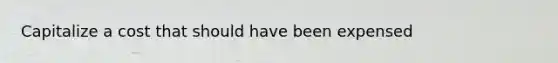 Capitalize a cost that should have been expensed